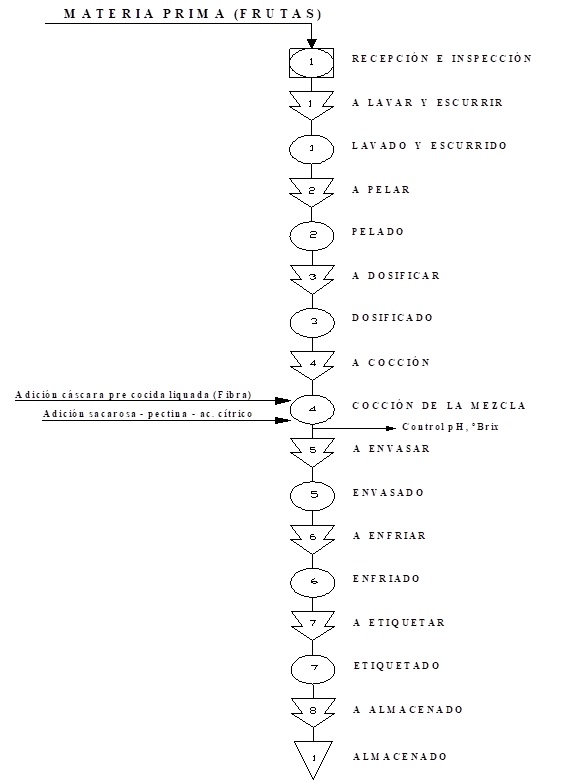 MATERIA PRIMA (FRUTAS)

1 RECEPCIÓN E INSPECCIÓN

1 A LAVAR Y ESCURRIR

1 LAVADO Y ESCURRIDO

2 A PELAR

2 PELADO

3 A DOSIFICAR

3 DOSIFICADO

4 A COCCIÓN

Adición cáscara pre cocida liquada (Fibra)

Adición sacarosa - pectina - ac. cítrico

4 COCCIÓN DE LA MEZCLA

Control pH, °Brix

5 A ENVASAR

5 ENVASADO

6 A ENFRIAR

6 ENFRIADO

7 A ETIQUETAR

7 ETIQUETADO

8 A ALMACENADO

1 ALMACENADO